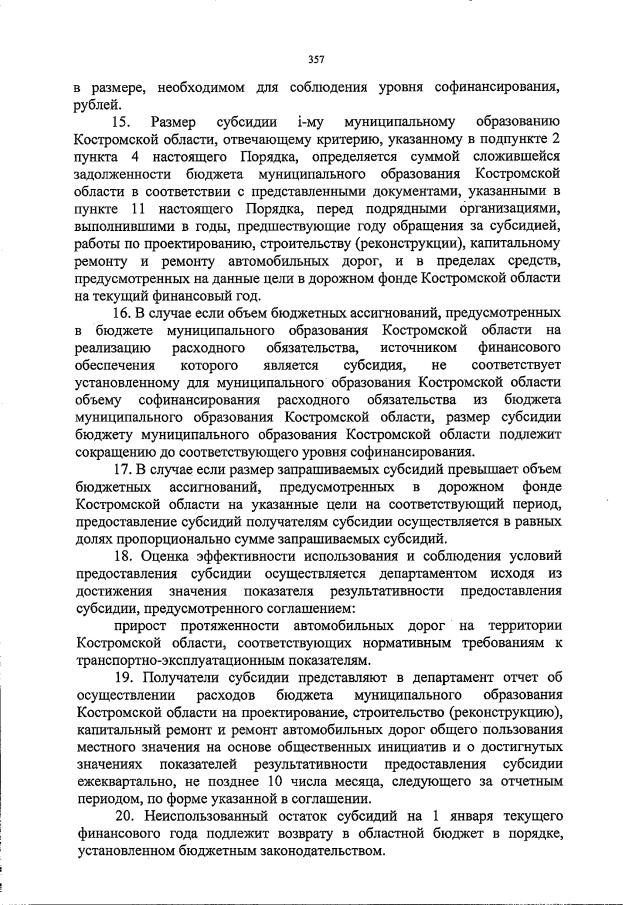 357

в размере, необходимом для соблюдения уровня софинансирования, рублей.

15. Размер субсидии i-му муниципальному образованию Костромской области, отвечающему критерию, указанному в подпункте 2 пункта 4 настоящего Порядка, определяется суммой сложившейся задолженности бюджета муниципального образования Костромской области в соответствии с представленными документами, указанными в пункте 11 настоящего Порядка, перед подрядными организациями, выполнившими в годы, предшествующие году обращения за субсидией, работы по проектированию, строительству (реконструкции), капитальному ремонту и ремонту автомобильных дорог, и в пределах средств, предусмотренных на данные цели в дорожном фонде Костромской области на текущий финансовый год.

16. В случае если объем бюджетных ассигнований, предусмотренных в бюджете муниципального образования Костромской области на реализацию расходного обязательства, источником финансового обеспечения которого является субсидия, не соответствует установленному для муниципального образования Костромской области объему софинансирования расходного обязательства из бюджета муниципального образования Костромской области, размер субсидии бюджету муниципального образования Костромской области подлежит сокращению до соответствующего уровня софинансирования.

17. В случае если размер запрашиваемых субсидий превышает объем бюджетных ассигнований, предусмотренных в дорожном фонде Костромской области на указанные цели на соответствующий период, предоставление субсидий получателям субсидии осуществляется в равных долях пропорционально сумме запрашиваемых субсидий.

18. Оценка эффективности использования и соблюдения условий предоставления субсидии осуществляется департаментом исходя из достижения значения показателя результативности предоставления субсидии, предусмотренного соглашением:

прирост протяженности автомобильных дорог на территории Костромской области, соответствующих нормативным требованиям к транспортно-эксплуатационным показателям.

19. Получатели субсидии представляют в департамент отчет об осуществлении расходов бюджета муниципального образования Костромской области на проектирование, строительство (реконструкцию), капитальный ремонт и ремонт автомобильных дорог общего пользования местного значения на основе общественных инициатив и о достигнутых значениях показателей результативности предоставления субсидии ежеквартально, не позднее 10 числа месяца, следующего за отчетным периодом, по форме указанной в соглашении.

20. Неиспользованный остаток субсидий на 1 января текущего финансового года подлежит возврату в областной бюджет в порядке, установленном бюджетным законодательством.